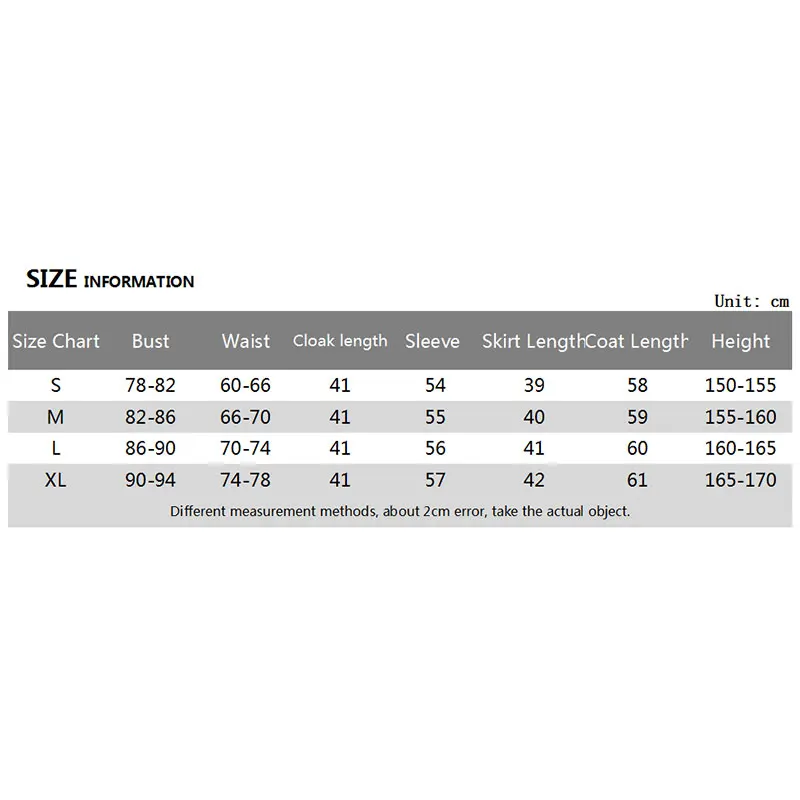 SIZE INFORMATION

Unit: cm

| Size Chart | Bust | Waist | Cloak length | Sleeve | Skirt Length | Coat Length | Height |
|---|---|---|---|---|---|---|---|
| S | 78-82 | 60-66 | 41 | 54 | 39 | 58 | 150-155 |
| M | 82-86 | 66-70 | 41 | 55 | 40 | 59 | 155-160 |
| L | 86-90 | 70-74 | 41 | 56 | 41 | 60 | 160-165 |
| XL | 90-94 | 74-78 | 41 | 57 | 42 | 61 | 165-170 |

Different measurement methods, about 2cm error, take the actual object.